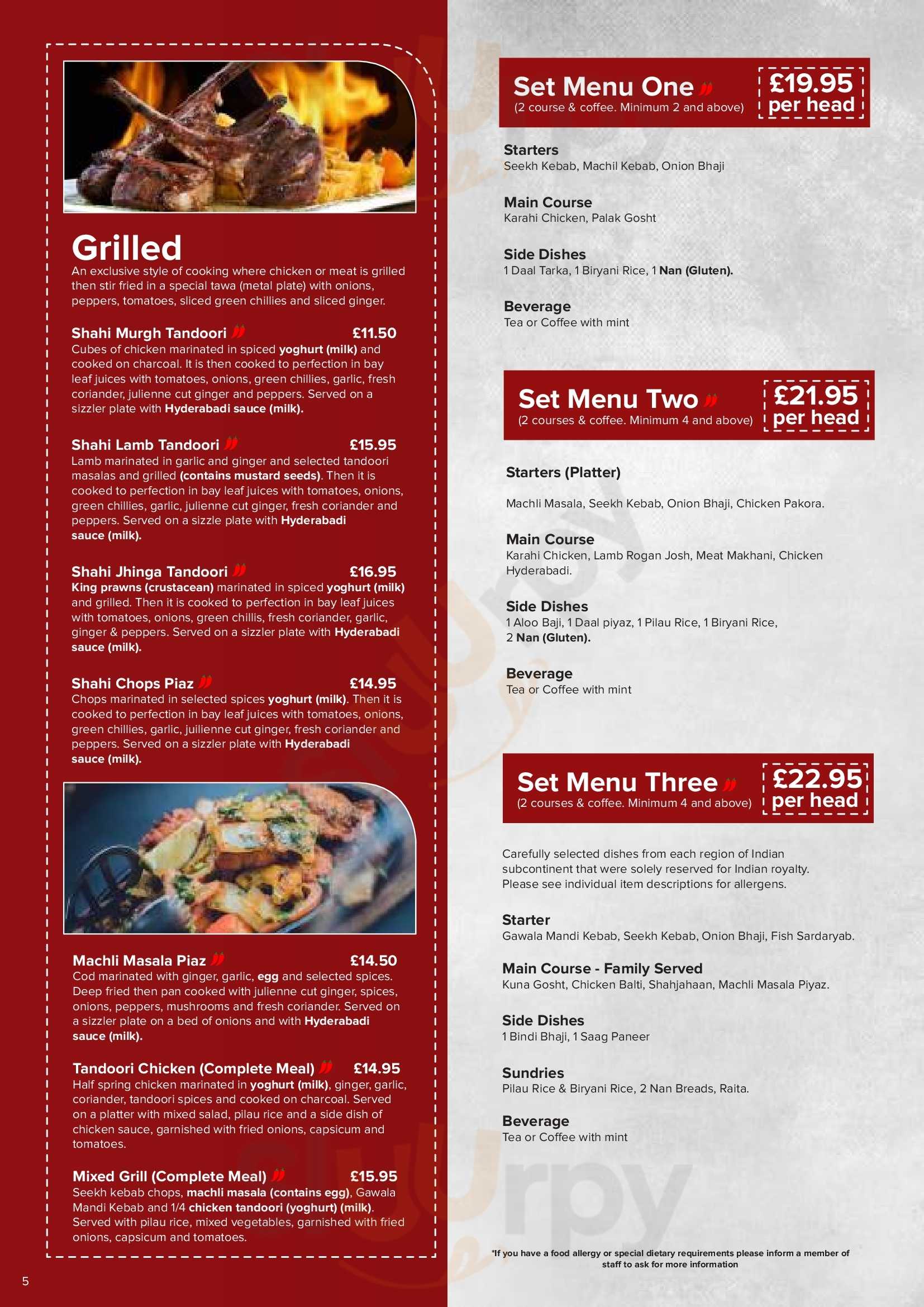 Grilled
An exclusive style of cooking where chicken or meat is grilled then stir fried in a special tawa (metal plate) with onions, peppers, tomatoes, sliced green chillies and sliced ginger.

Shahi Murgh Tandoori £11.50
Cubes of chicken marinated in spiced yoghurt (milk) and cooked on charcoal. It is then cooked to perfection in bay leaf juices with tomatoes, onions, green chillies, garlic, fresh coriander, julienne cut ginger and peppers. Served on a sizzler plate with Hyderabadi sauce (milk).

Shahi Lamb Tandoori £15.95
Lamb marinated in garlic and ginger and selected tandoori masalas and grilled (contains mustard seeds). Then it is cooked to perfection in bay leaf juices with tomatoes, onions, green chillies, garlic, julienne cut ginger, fresh coriander and peppers. Served on a sizzle plate with Hyderabadi sauce (milk).

Shahi Jhinga Tandoori £16.95
King prawns (crustacean) marinated in spiced yoghurt (milk) and grilled. Then it is cooked to perfection in bay leaf juices with tomatoes, onions, green chillis, fresh coriander, garlic, ginger & peppers. Served on a sizzler plate with Hyderabadi sauce (milk).

Shahi Chops Piaz £14.95
Chops marinated in selected spices yoghurt (milk). Then it is cooked to perfection in bay leaf juices with tomatoes, onions, green chillies, garlic, juilienne cut ginger, fresh coriander and peppers. Served on a sizzler plate with Hyderabadi sauce (milk).

Machli Masala Piaz £14.50
Cod marinated with ginger, garlic, egg and selected spices. Deep fried then pan cooked with julienne cut ginger, spices, onions, peppers, mushrooms and fresh coriander. Served on a sizzler plate on a bed of onions and with Hyderabadi sauce (milk).

Tandoori Chicken (Complete Meal) £14.95
Half spring chicken marinated in yoghurt (milk), ginger, garlic, coriander, tandoori spices and cooked on charcoal. Served on a platter with mixed salad, pilau rice and a side dish of chicken sauce, garnished with fried onions, capsicum and tomatoes.

Mixed Grill (Complete Meal) £15.95
Seekh kebab chops, machli masala (contains egg), Gawala Mandi Kebab and 1/4 chicken tandoori (yoghurt) (milk). Served with pilau rice, mixed vegetables, garnished with fried onions, capsicum and tomatoes.

5

Set Menu One
(2 course & coffee. Minimum 2 and above)
£19.95 per head

Starters
Seekh Kebab, Machil Kebab, Onion Bhaji

Main Course
Karahi Chicken, Palak Gosht

Side Dishes
1 Daal Tarka, 1 Biryani Rice, 1 Nan (Gluten).

Beverage
Tea or Coffee with mint

Set Menu Two
(2 courses & coffee. Minimum 4 and above)
£21.95 per head

Starters (Platter)

Machli Masala, Seekh Kebab, Onion Bhaji, Chicken Pakora.

Main Course
Karahi Chicken, Lamb Rogan Josh, Meat Makhani, Chicken Hyderabadi.

Side Dishes
1 Aloo Baji, 1 Daal piyaz, 1 Pilau Rice, 1 Biryani Rice, 2 Nan (Gluten).

Beverage
Tea or Coffee with mint

Set Menu Three
(2 courses & coffee. Minimum 4 and above)
£22.95 per head

Carefully selected dishes from each region of Indian subcontinent that were solely reserved for Indian royalty. Please see individual item descriptions for allergens.

Starter
Gawala Mandi Kebab, Seekh Kebab, Onion Bhaji, Fish Sardaryab.

Main Course - Family Served
Kuna Gosht, Chicken Balti, Shahjahaan, Machli Masala Piyaz.

Side Dishes
1 Bindi Bhaji, 1 Saag Paneer

Sundries
Pilau Rice & Biryani Rice, 2 Nan Breads, Raita.

Beverage
Tea or Coffee with mint

*If you have a food allergy or special dietary requirements please inform a member of staff to ask for more information